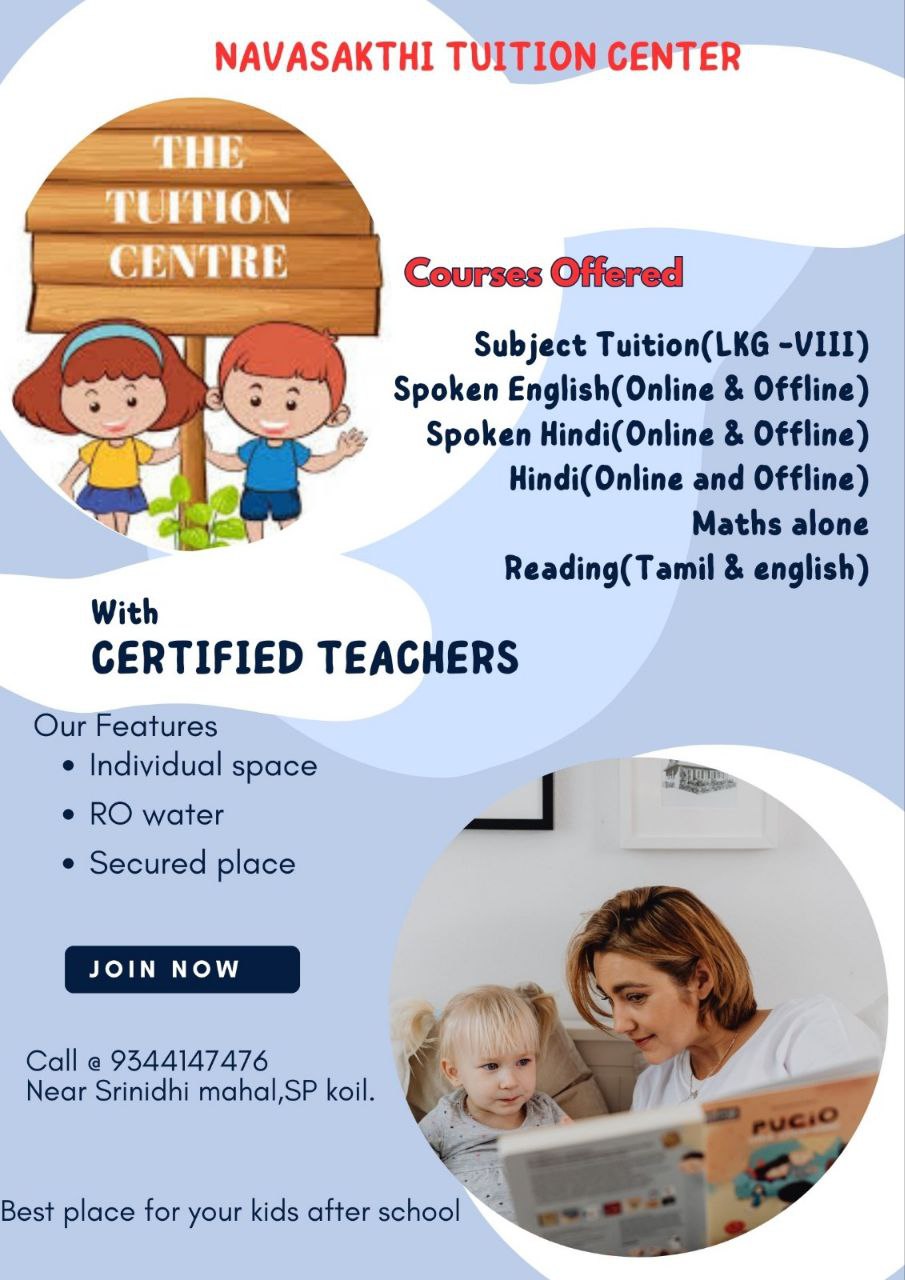 NAVASAKTHI TUITION CENTER

THE TUITION CENTRE

Courses Offered

Subject Tuition(LKG -VIII)
Spoken English(Online & Offline)
Spoken Hindi(Online & Offline)
Hindi(Online and Offline)
Maths alone
Reading(Tamil & english)

With
CERTIFIED TEACHERS

Our Features
• Individual space
• RO water
• Secured place

JOIN NOW

Call @ 9344147476
Near Srinidhi mahal,SP koil.

PUCIO

Best place for your kids after school